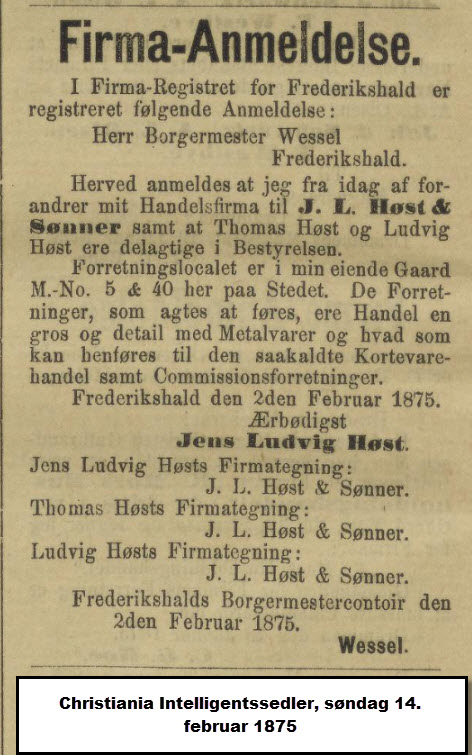 Firma-Anmeldelse.

I Firma-Registret for Frederikshald er registreret følgende Anmeldelse:

Herr Borgermester Wessel
Frederikshald.

Herved anmeldes at jeg fra idag af forandrer mit Handelsfirma til J. L. Høst & Sønner samt at Thomas Høst og Ludvig Høst ere delagtige i Bestyrelsen.

Forretningslocalet er i min eiende Gaard M.-No. 5 & 40 her paa Stedet. De Forretninger, som agtes at føres, ere Handel en gros og detail med Metalvarer og hvad som kan henføres til den saakaldte Kortevarehandel samt Commissionsforretninger.

Frederikshald den 2den Februar 1875.
Ærbødigst
Jens Ludvig Høst.

Jens Ludvig Høsts Firmategning:
J. L. Høst & Sønner.
Thomas Høsts Firmategning:
J. L. Høst & Sønner.
Ludvig Høsts Firmategning:
J. L. Høst & Sønner.

Frederikshalds Borgermestercontoir den 2den Februar 1875.
Wessel.

Christiania Intelligentssedler, søndag 14. februar 1875